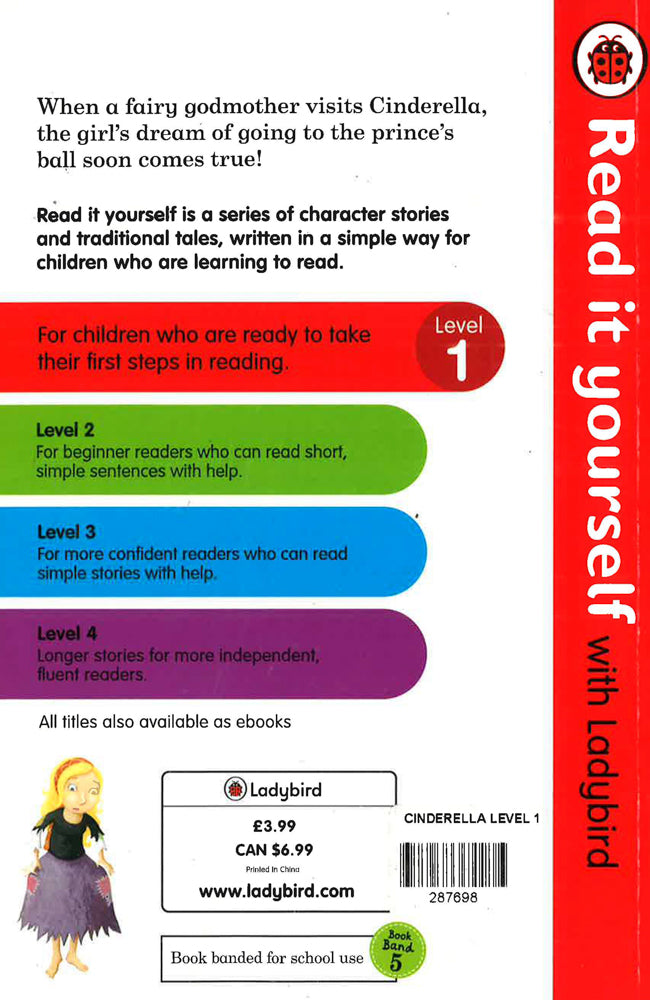 When a fairy godmother visits Cinderella, the girl's dream of going to the prince's ball soon comes true!

Read it yourself is a series of character stories and traditional tales, written in a simple way for children who are learning to read.

For children who are ready to take their first steps in reading.

Level 1

Level 2
For beginner readers who can read short, simple sentences with help.

Level 3
For more confident readers who can read simple stories with help.

Level 4
Longer stories for more independent, fluent readers.

All titles also available as ebooks

Ladybird
£3.99
CAN $6.99
Printed in China
www.ladybird.com

CINDERELLA LEVEL 1
287698

Book banded for school use

Book Band 5

Read it yourself with Ladybird